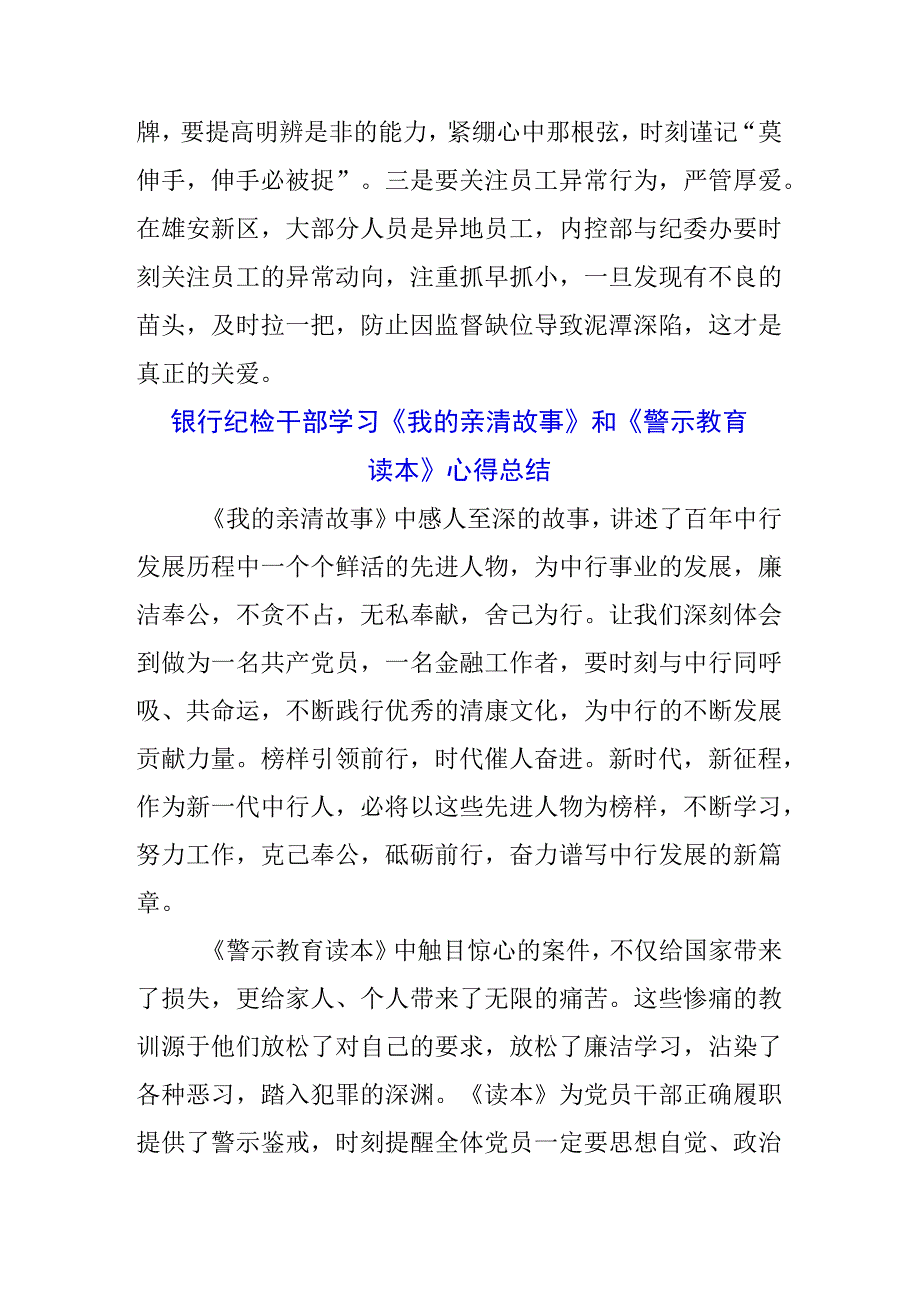 牌，要提高明辨是非的能力，紧绷心中那根弦，时刻谨记“莫伸手，伸手必被捉”。三是要关注员工异常行为，严管厚爱。在雄安新区，大部分人员是异地员工，内控部与纪委办要时刻关注员工的异常动向，注重抓早抓小，一旦发现有不良的苗头，及时拉一把，防止因监督缺位导致泥潭深陷，这才是真正的关爱。

银行纪检干部学习《我的亲清故事》和《警示教育读本》心得总结

《我的亲清故事》中感人至深的故事，讲述了百年中行发展历程中一个个鲜活的先进人物，为中行事业的发展，廉洁奉公，不贪不占，无私奉献，舍己为行。让我们深刻体会到做为一名共产党员，一名金融工作者，要时刻与中行同呼吸、共命运，不断践行优秀的清康文化，为中行的不断发展贡献力量。榜样引领前行，时代催人奋进。新时代，新征程，作为新一代中行人，必将以这些先进人物为榜样，不断学习，努力工作，克己奉公，砥砺前行，奋力谱写中行发展的新篇章。

《警示教育读本》中触目惊心的案件，不仅给国家带来了损失，更给家人、个人带来了无限的痛苦。这些惨痛的教训源于他们放松了对自己的要求，放松了廉洁学习，沾染了各种恶习，踏入犯罪的深渊。《读本》为党员干部正确履职提供了警示鉴戒，时刻提醒全体党员一定要思想自觉、政治